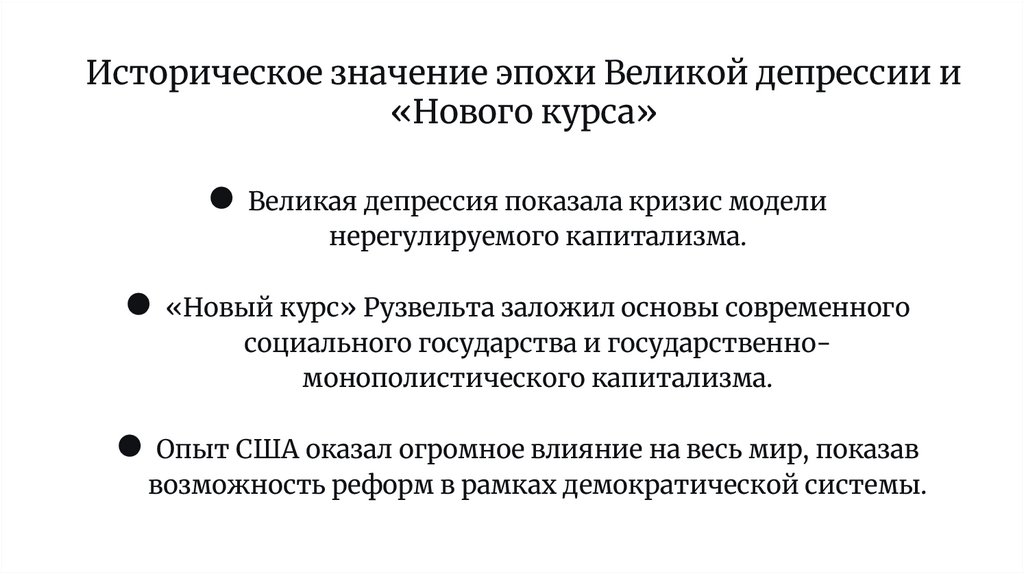 Историческое значение эпохи Великой депрессии и «Нового курса»

• Великая депрессия показала кризис модели нерегулируемого капитализма.

• «Новый курс» Рузвельта заложил основы современного социального государства и государственно-монополистического капитализма.

• Опыт США оказал огромное влияние на весь мир, показав возможность реформ в рамках демократической системы.